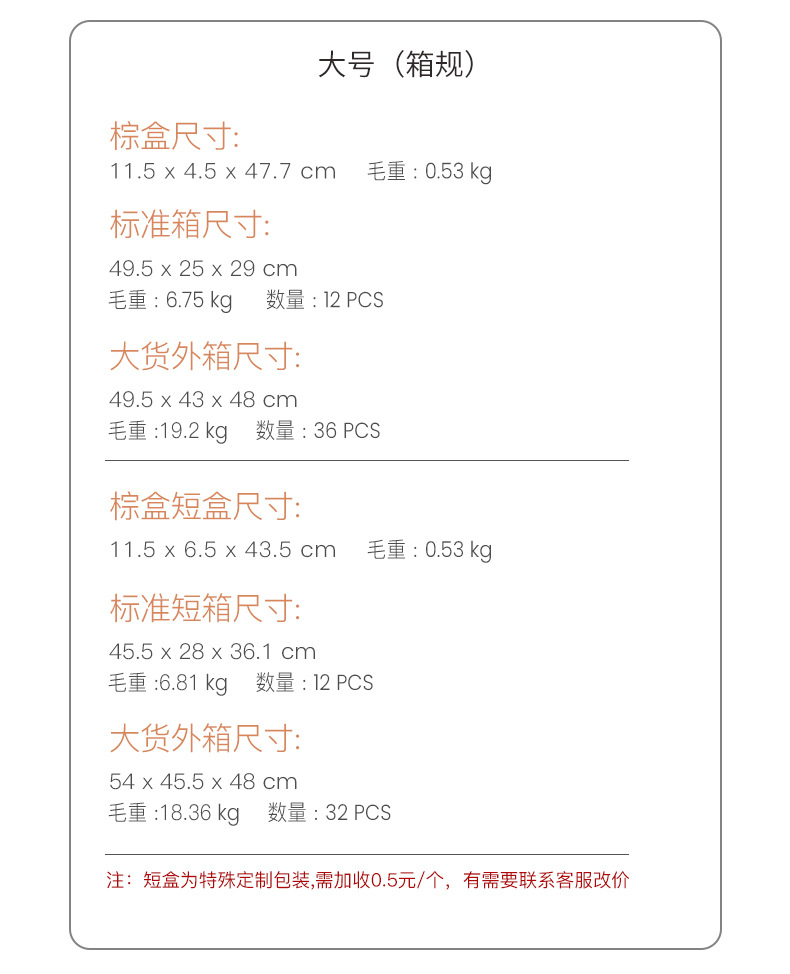 大号（箱规）

棕盒尺寸:
11.5 x 4.5 x 47.7 cm 毛重 : 0.53 kg

标准箱尺寸:
49.5 x 25 x 29 cm
毛重 : 6.75 kg 数量 : 12 PCS

大货外箱尺寸:
49.5 x 43 x 48 cm
毛重 :19.2 kg 数量 : 36 PCS

棕盒短盒尺寸:
11.5 x 6.5 x 43.5 cm 毛重 : 0.53 kg

标准短箱尺寸:
45.5 x 28 x 36.1 cm
毛重 :6.81 kg 数量 : 12 PCS

大货外箱尺寸:
54 x 45.5 x 48 cm
毛重 :18.36 kg 数量 : 32 PCS

注：短盒为特殊定制包装,需加收0.5元/个，有需要联系客服改价